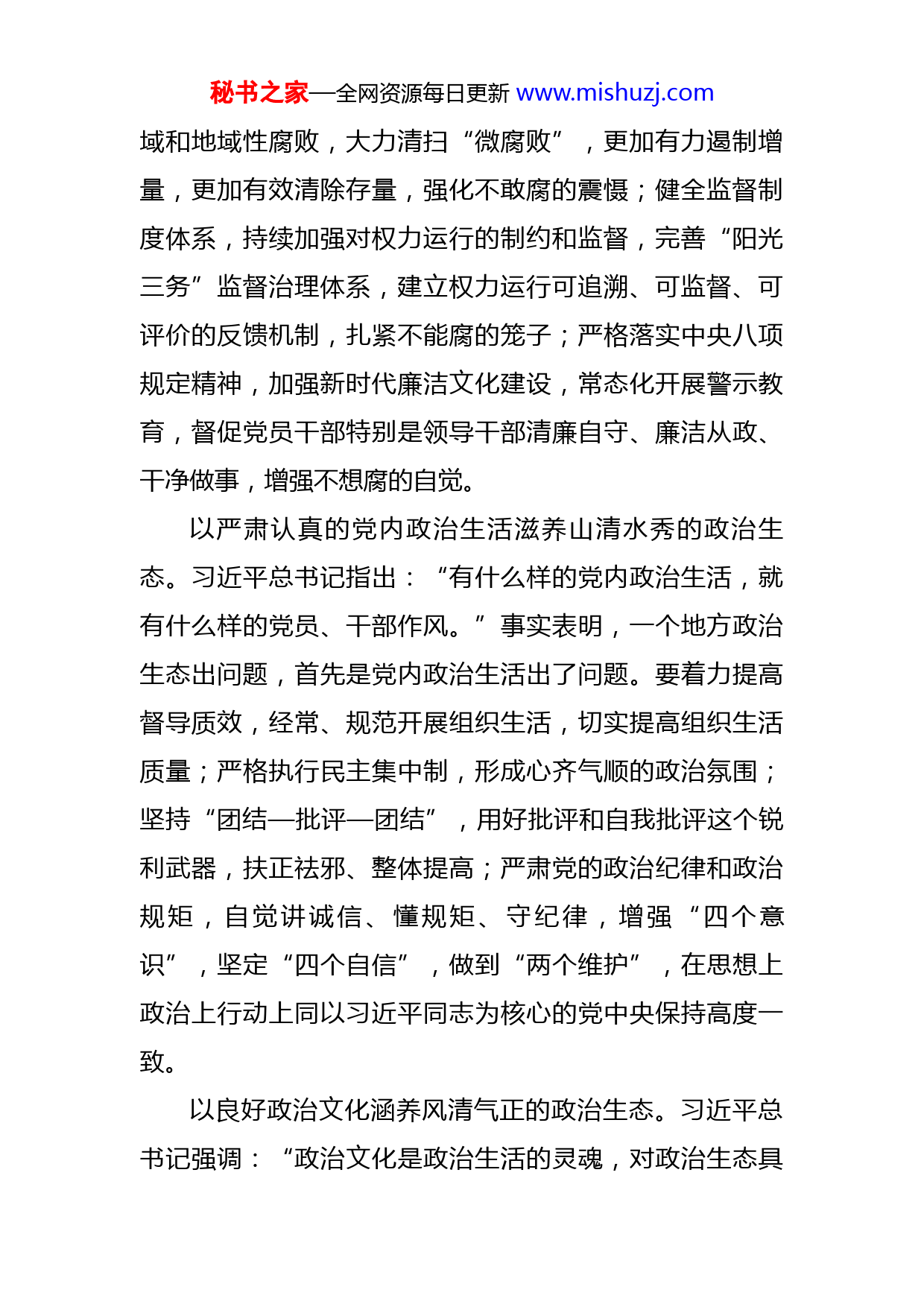 秘书之家—全网资源每日更新 www.mishuzj.com

域和地域性腐败，大力清扫“微腐败”，更加有力遏制增量，更加有效清除存量，强化不敢腐的震慑；健全监督制度体系，持续加强对权力运行的制约和监督，完善“阳光三务”监督治理体系，建立权力运行可追溯、可监督、可评价的反馈机制，扎紧不能腐的笼子；严格落实中央八项规定精神，加强新时代廉洁文化建设，常态化开展警示教育，督促党员干部特别是领导干部清廉自守、廉洁从政、干净做事，增强不想腐的自觉。

以严肃认真的党内政治生活滋养山清水秀的政治生态。习近平总书记指出：“有什么样的党内政治生活，就有什么样的党员、干部作风。”事实表明，一个地方政治生态出问题，首先是党内政治生活出了问题。要着力提高督导质效，经常、规范开展组织生活，切实提高组织生活质量；严格执行民主集中制，形成心齐气顺的政治氛围；坚持“团结—批评—团结”，用好批评和自我批评这个锐利武器，扶正祛邪、整体提高；严肃党的政治纪律和政治规矩，自觉讲诚信、懂规矩、守纪律，增强“四个意识”，坚定“四个自信”，做到“两个维护”，在思想上政治上行动上同以习近平同志为核心的党中央保持高度一致。

以良好政治文化涵养风清气正的政治生态。习近平总书记强调：“政治文化是政治生活的灵魂，对政治生态具